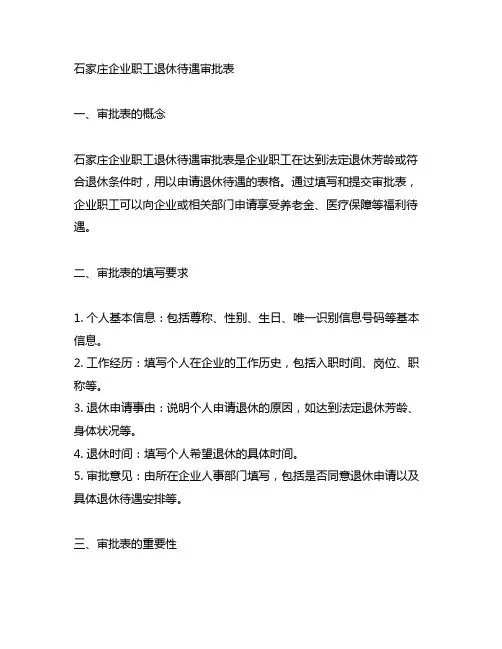 石家庄企业职工退休待遇审批表

一、审批表的概念

石家庄企业职工退休待遇审批表是企业职工在达到法定退休芳龄或符合退休条件时，用以申请退休待遇的表格。通过填写和提交审批表，企业职工可以向企业或相关部门申请享受养老金、医疗保障等福利待遇。

二、审批表的填写要求

1. 个人基本信息：包括尊称、性别、生日、唯一识别信息号码等基本信息。
2. 工作经历：填写个人在企业的工作历史，包括入职时间、岗位、职称等。
3. 退休申请事由：说明个人申请退休的原因，如达到法定退休芳龄、身体状况等。
4. 退休时间：填写个人希望退休的具体时间。
5. 审批意见：由所在企业人事部门填写，包括是否同意退休申请以及具体退休待遇安排等。

三、审批表的重要性